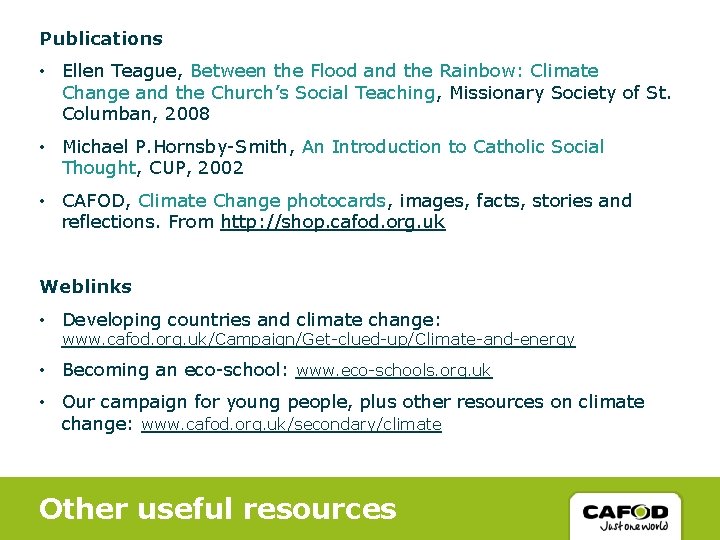 Publications

• Ellen Teague, Between the Flood and the Rainbow: Climate Change and the Church's Social Teaching, Missionary Society of St. Columban, 2008

• Michael P.Hornsby-Smith, An Introduction to Catholic Social Thought, CUP, 2002

• CAFOD, Climate Change photocards, images, facts, stories and reflections. From http://shop.cafod.org.uk

Weblinks

• Developing countries and climate change: www.cafod.org.uk/Campaign/Get-clued-up/Climate-and-energy

• Becoming an eco-school: www.eco-schools.org.uk

• Our campaign for young people, plus other resources on climate change: www.cafod.org.uk/secondary/climate

Other useful resources

CAFOD
Just one world